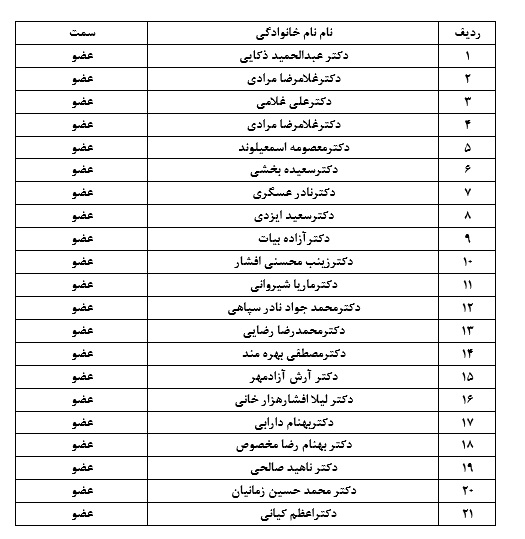 | ردیف | نام نام خانوادگی | سمت |
|---|---|---|
| ۱ | دکتر عبدالحمید ذکایی | عضو |
| ۲ | دکترغلامرضا مرادی | عضو |
| ۳ | دکترعلی غلامی | عضو |
| ۴ | دکترغلامرضا مرادی | عضو |
| ۵ | دکترمعصومه اسمعیلوند | عضو |
| ۶ | دکترسعیده بخشی | عضو |
| ۷ | دکترنادر عسگری | عضو |
| ۸ | دکترسعید ایزدی | عضو |
| ۹ | دکترآزاده بیات | عضو |
| ۱۰ | دکترزینب محسنی افشار | عضو |
| ۱۱ | دکترماریا شیروانی | عضو |
| ۱۲ | دکترمحمد جواد نادر سپاهی | عضو |
| ۱۳ | دکترمحمدرضا رضایی | عضو |
| ۱۴ | دکترمصطفی بهره مند | عضو |
| ۱۵ | دکتر آرش آزادمهر | عضو |
| ۱۶ | دکتر لیلا افشارهزار خانی | عضو |
| ۱۷ | دکتربهنام دارابی | عضو |
| ۱۸ | دکتر بهنام رضا مخصوص | عضو |
| ۱۹ | دکتر ناهید صالحی | عضو |
| ۲۰ | دکتر محمد حسین زمانیان | عضو |
| ۲۱ | دکتراعظم کیانی | عضو |